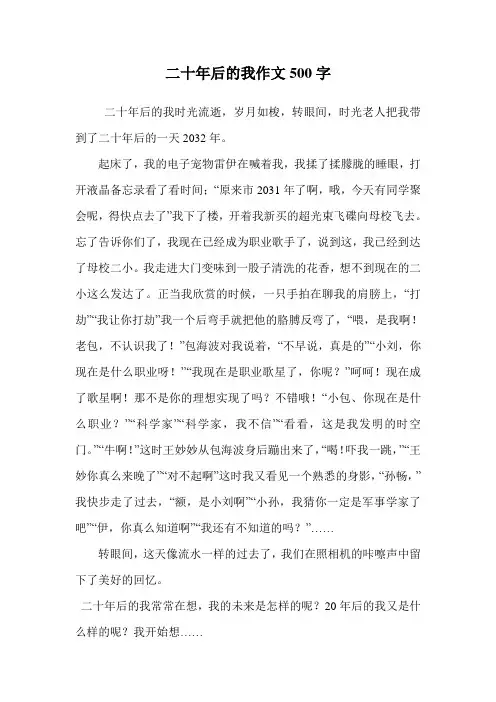 二十年后的我作文 500 字

二十年后的我时光流逝，岁月如梭，转眼间，时光老人把我带到了二十年后的一天 2032 年。

起床了，我的电子宠物雷伊在喊着我，我揉了揉朦胧的睡眼，打开液晶备忘录看了看时间：“原来市 2031 年了啊，哦，今天有同学聚会呢，得快点去了”我下了楼，开着我新买的超光束飞碟向母校飞去。忘了告诉你们了，我现在已经成为职业歌手了，说到这，我已经到达了母校二小。我走进大门变味到一股子清洗的花香，想不到现在的二小这么发达了。正当我欣赏的时候，一只手拍在聊我的肩膀上，“打劫”“我让你打劫”我一个后弯手就把他的胳膊反弯了，“喂，是我啊！老包，不认识我了！”包海波对我说着，“不早说，真是的”“小刘，你现在是什么职业呀！”“我现在是职业歌星了，你呢？”呵呵！现在成了歌星啊！那不是你的理想实现了吗？不错哦！“小包、你现在是什么职业？”“科学家”“科学家，我不信”“看看，这是我发明的时空门。”“牛啊！”这时王妙妙从包海波身后蹦出来了，“喝！吓我一跳，”“王妙你真么来晚了”“对不起啊”这时我又看见一个熟悉的身影，“孙畅，”我快步走了过去，“额，是小刘啊”“小孙，我猜你一定是军事学家了吧”“伊，你真么知道啊”“我还有不知道的吗？”……

转眼间，这天像流水一样的过去了，我们在照相机的咔嚓声中留下了美好的回忆。

二十年后的我常常在想，我的未来是怎样的呢？20 年后的我又是什么样的呢？我开始想……